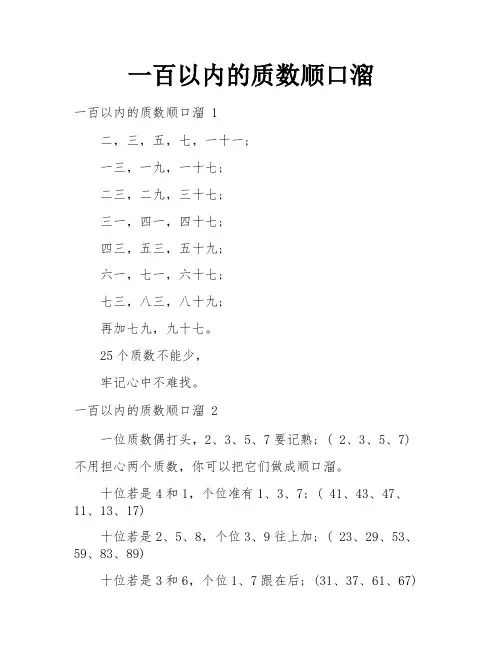 一百以内的质数顺口溜

一百以内的质数顺口溜 1

二，三，五，七，一十一；

一三，一九，一十七；

二三，二九，三十七；

三一，四一，四十七；

四三，五三，五十九；

六一，七一，六十七；

七三，八三，八十九；

再加七九，九十七。

25 个质数不能少，

牢记心中不难找。

一百以内的质数顺口溜 2

一位质数偶打头，2、3、5、7 要记熟；（ 2、3、5、7）不用担心两个质数，你可以把它们做成顺口溜。

十位若是 4 和 1，个位准有 1、3、7；（ 41、43、47、11、13、17）

十位若是 2、5、8，个位 3、9 往上加；（ 23、29、53、59、83、89）

十位若是 3 和 6，个位 1、7 跟在后；（31、37、61、67）